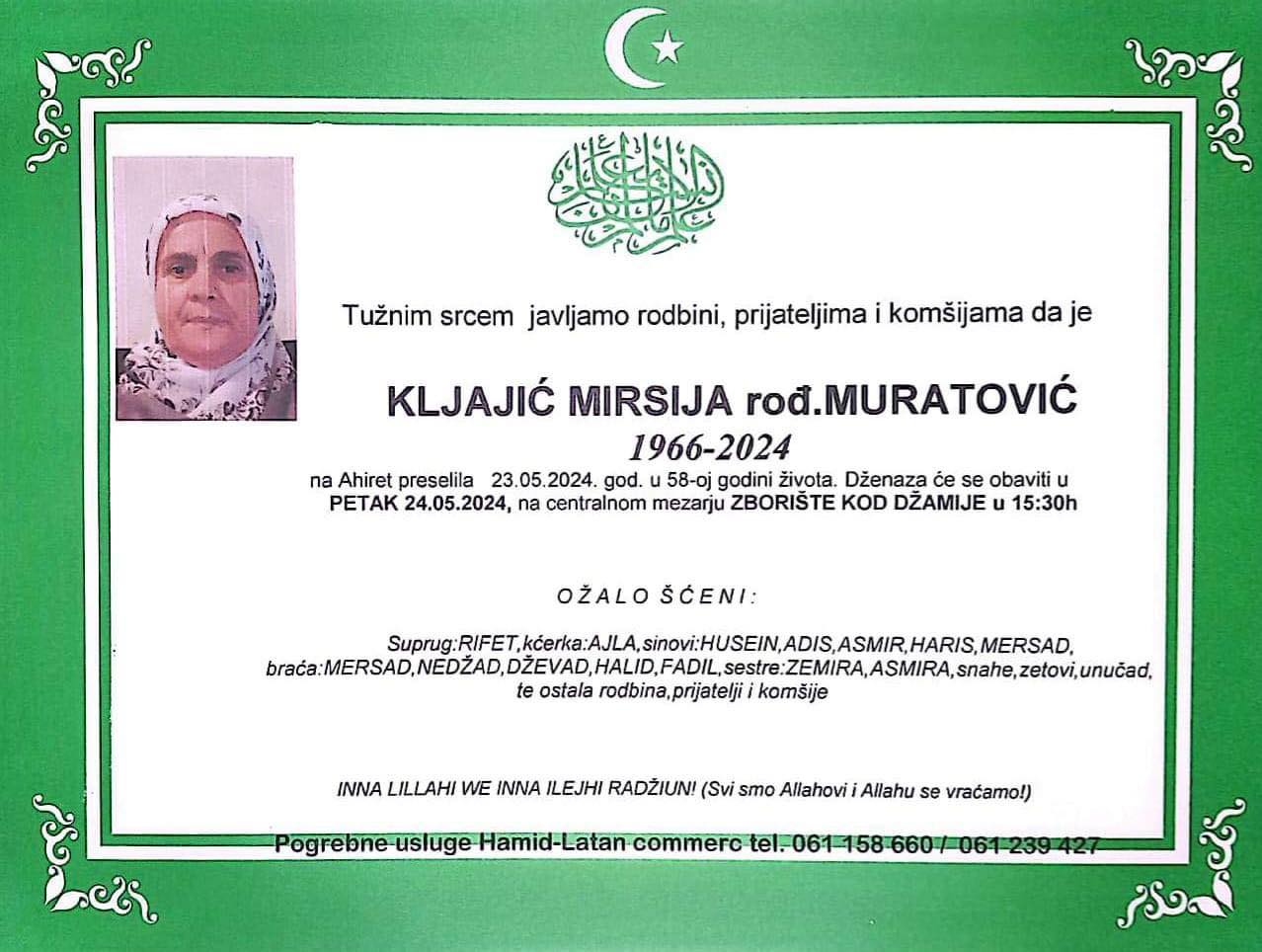 Tužnim srcem javljamo rodbini, prijateljima i komšijama da je

KLJAJIĆ MIRSIJA rođ.MURATOVIĆ
1966-2024

na Ahiret preselila 23.05.2024. god. u 58-oj godini života. Dženaza će se obaviti u PETAK 24.05.2024, na centralnom mezarju ZBORIŠTE KOD DŽAMIJE u 15:30h

OŽALO ŠĆENI:

Suprug:RIFET,kćerka:AJLA,sinovi:HUSEIN,ADIS,ASMIR,HARIS,MERSAD, braća:MERSAD,NEDŽAD,DŽEVAD,HALID,FADIL,sestre:ZEMIRA,ASMIRA,snahe,zetovi,unučad, te ostala rodbina,prijatelji i komšije

INNA LILLAHI WE INNA ILEJHI RADŽIUN! (Svi smo Allahovi i Allahu se vraćamo!)

Pogrebne usluge Hamid-Latan commerc tel. 061 158 660 / 061 239 427